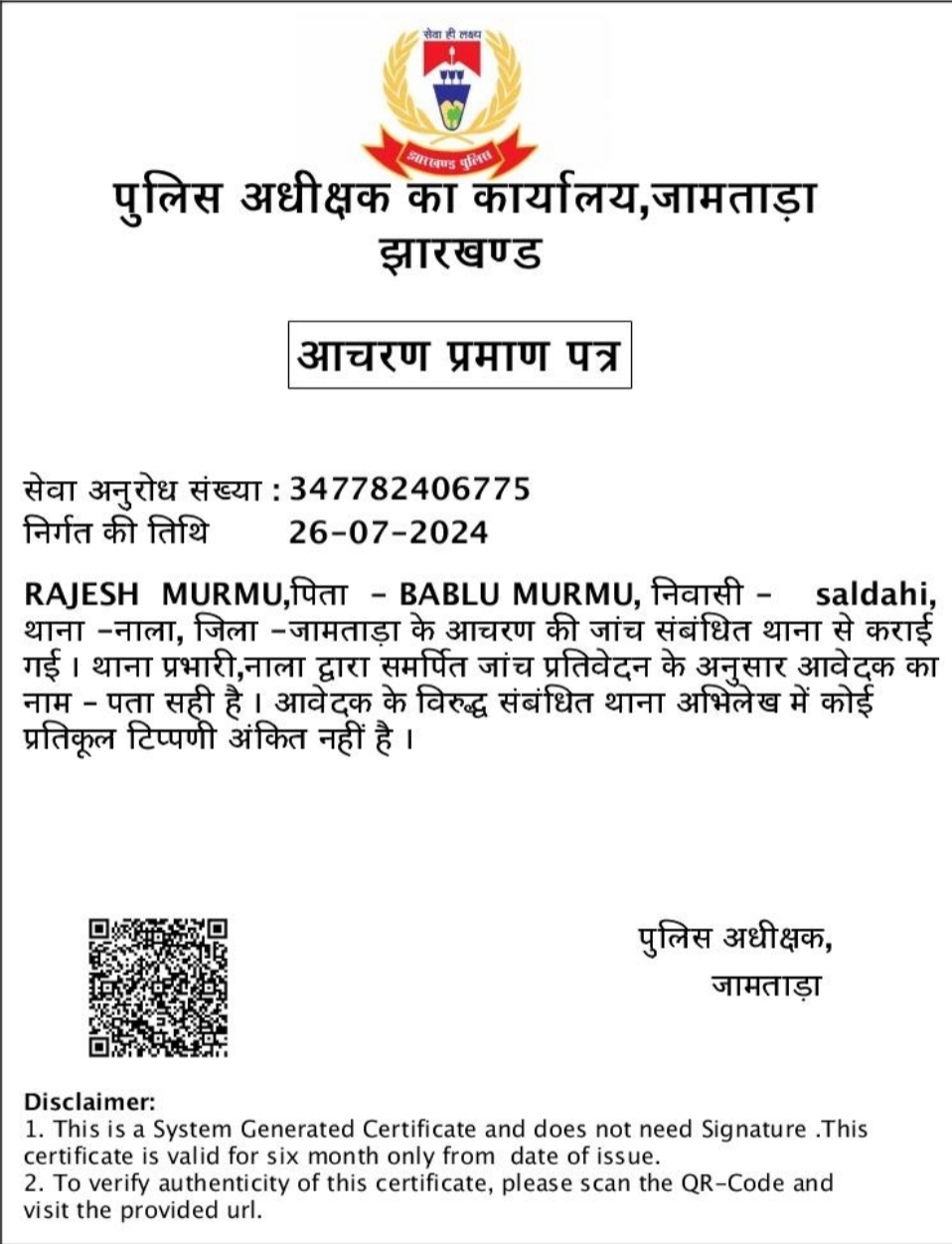 सेवा ही लक्ष्य
झारखण्ड पुलिस

पुलिस अधीक्षक का कार्यालय,जामताड़ा
झारखण्ड

आचरण प्रमाण पत्र

सेवा अनुरोध संख्या : 347782406775
निर्गत की तिथि 26-07-2024

RAJESH MURMU,पिता - BABLU MURMU, निवासी - saldahi, थाना -नाला, जिला -जामताड़ा के आचरण की जांच संबंधित थाना से कराई गई । थाना प्रभारी,नाला द्वारा समर्पित जांच प्रतिवेदन के अनुसार आवेदक का नाम - पता सही है । आवेदक के विरुद्ध संबंधित थाना अभिलेख में कोई प्रतिकूल टिप्पणी अंकित नहीं है ।

पुलिस अधीक्षक,
जामताड़ा

Disclaimer:
1. This is a System Generated Certificate and does not need Signature .This certificate is valid for six month only from date of issue.
2. To verify authenticity of this certificate, please scan the QR-Code and visit the provided url.